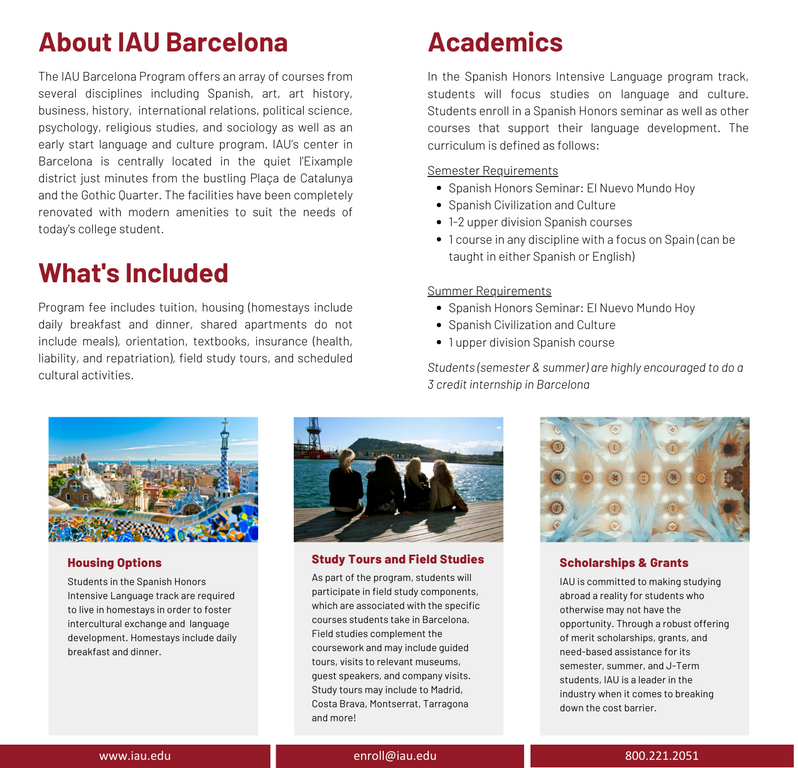 About IAU Barcelona

The IAU Barcelona Program offers an array of courses from several disciplines including Spanish, art, art history, business, history, international relations, political science, psychology, religious studies, and sociology as well as an early start language and culture program. IAU's center in Barcelona is centrally located in the quiet l'Eixample district just minutes from the bustling Plaça de Catalunya and the Gothic Quarter. The facilities have been completely renovated with modern amenities to suit the needs of today's college student.

What's Included

Program fee includes tuition, housing (homestays include daily breakfast and dinner, shared apartments do not include meals), orientation, textbooks, insurance (health, liability, and repatriation), field study tours, and scheduled cultural activities.

Academics

In the Spanish Honors Intensive Language program track, students will focus studies on language and culture. Students enroll in a Spanish Honors seminar as well as other courses that support their language development. The curriculum is defined as follows:

Semester Requirements
- Spanish Honors Seminar: El Nuevo Mundo Hoy
- Spanish Civilization and Culture
- 1-2 upper division Spanish courses
- 1 course in any discipline with a focus on Spain (can be taught in either Spanish or English)

Summer Requirements
- Spanish Honors Seminar: El Nuevo Mundo Hoy
- Spanish Civilization and Culture
- 1 upper division Spanish course

Students (semester & summer) are highly encouraged to do a 3 credit internship in Barcelona

Housing Options

Students in the Spanish Honors Intensive Language track are required to live in homestays in order to foster intercultural exchange and language development. Homestays include daily breakfast and dinner.

Study Tours and Field Studies

As part of the program, students will participate in field study components, which are associated with the specific courses students take in Barcelona. Field studies complement the coursework and may include guided tours, visits to relevant museums, guest speakers, and company visits. Study tours may include to Madrid, Costa Brava, Montserrat, Tarragona and more!

Scholarships & Grants

IAU is committed to making studying abroad a reality for students who otherwise may not have the opportunity. Through a robust offering of merit scholarships, grants, and need-based assistance for its semester, summer, and J-Term students, IAU is a leader in the industry when it comes to breaking down the cost barrier.

www.iau.edu

enroll@iau.edu

800.221.2051